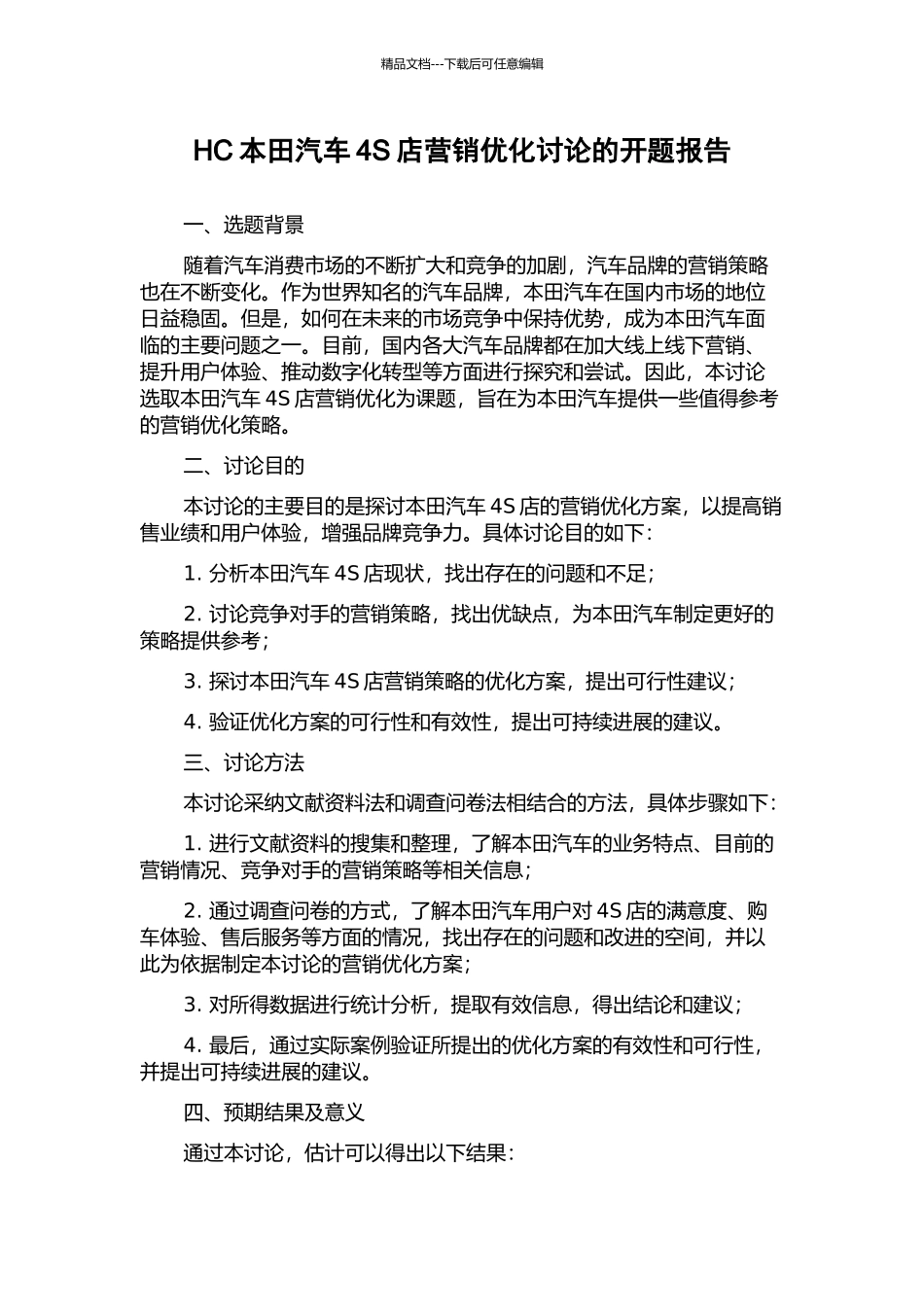 精品文档---下载后可任意编辑

HC 本田汽车 4S 店营销优化讨论的开题报告

一、选题背景

随着汽车消费市场的不断扩大和竞争的加剧，汽车品牌的营销策略也在不断变化。作为世界知名的汽车品牌，本田汽车在国内市场的地位日益稳固。但是，如何在未来的市场竞争中保持优势，成为本田汽车面临的主要问题之一。目前，国内各大汽车品牌都在加大线上线下营销、提升用户体验、推动数字化转型等方面进行探究和尝试。因此，本讨论选取本田汽车 4S 店营销优化为课题，旨在为本田汽车提供一些值得参考的营销优化策略。

二、讨论目的

本讨论的主要目的是探讨本田汽车 4S 店的营销优化方案，以提高销售业绩和用户体验，增强品牌竞争力。具体讨论目的如下：

1. 分析本田汽车 4S 店现状，找出存在的问题和不足；

2. 讨论竞争对手的营销策略，找出优缺点，为本田汽车制定更好的策略提供参考；

3. 探讨本田汽车 4S 店营销策略的优化方案，提出可行性建议；

4. 验证优化方案的可行性和有效性，提出可持续进展的建议。

三、讨论方法

本讨论采纳文献资料法和调查问卷法相结合的方法，具体步骤如下：

1. 进行文献资料的搜集和整理，了解本田汽车的业务特点、目前的营销情况、竞争对手的营销策略等相关信息；

2. 通过调查问卷的方式，了解本田汽车用户对 4S 店的满意度、购车体验、售后服务等方面的情况，找出存在的问题和改进的空间，并以此为依据制定本讨论的营销优化方案；

3. 对所得数据进行统计分析，提取有效信息，得出结论和建议；

4. 最后，通过实际案例验证所提出的优化方案的有效性和可行性，并提出可持续进展的建议。

四、预期结果及意义

通过本讨论，估计可以得出以下结果：